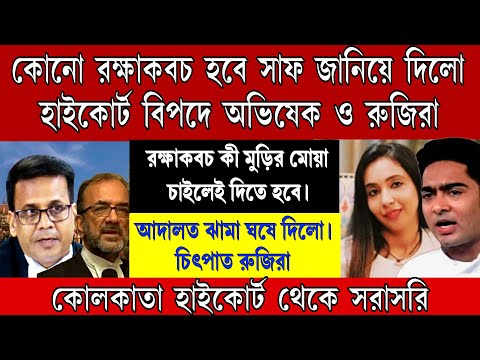 কোনো রক্ষাকবচ হবে সাফ জানিয়ে দিলো হাইকোর্ট বিপদে অভিষেক ও রুজিরা

রক্ষাকবচ কী মুড়ির মোয়া চাইলেই দিতে হবে।

আদালত ঝামা ঘষে দিলো। চিৎপাত রুজিরা

কোলকাতা হাইকোর্ট থেকে সরাসরি